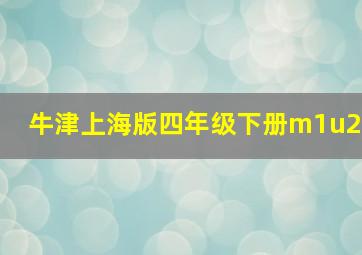 牛津上海版四年级下册m1u2